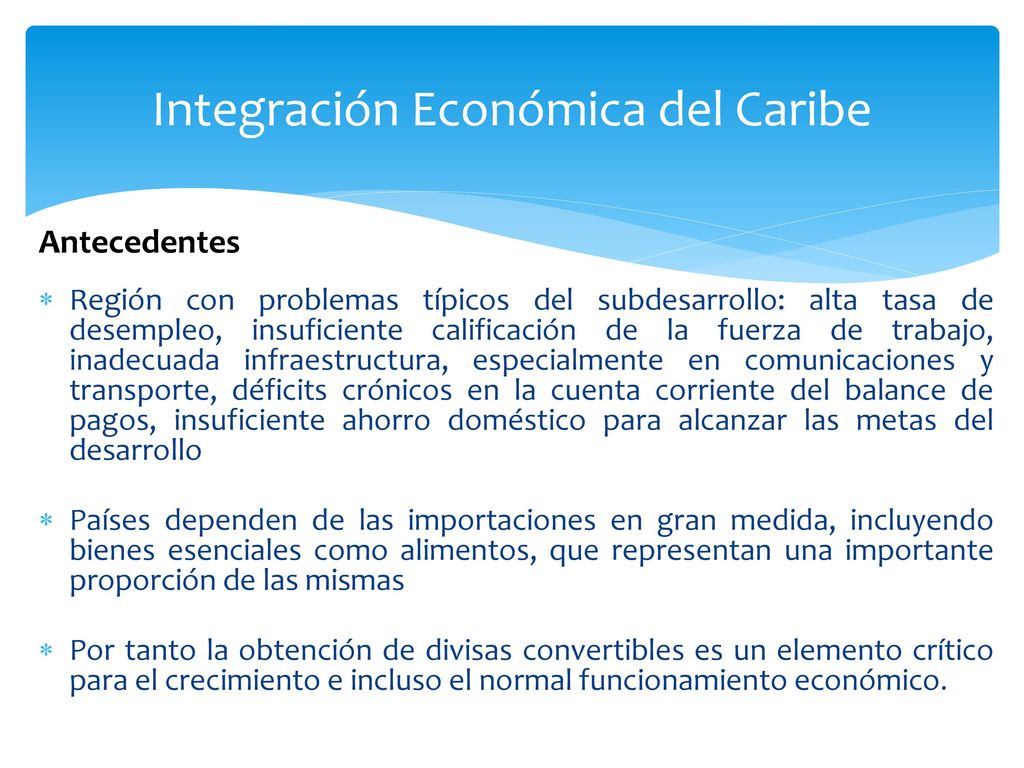 Integración Económica del Caribe

Antecedentes

∗ Región con problemas típicos del subdesarrollo: alta tasa de desempleo, insuficiente calificación de la fuerza de trabajo, inadecuada infraestructura, especialmente en comunicaciones y transporte, déficits crónicos en la cuenta corriente del balance de pagos, insuficiente ahorro doméstico para alcanzar las metas del desarrollo

∗ Países dependen de las importaciones en gran medida, incluyendo bienes esenciales como alimentos, que representan una importante proporción de las mismas

∗ Por tanto la obtención de divisas convertibles es un elemento crítico para el crecimiento e incluso el normal funcionamiento económico.